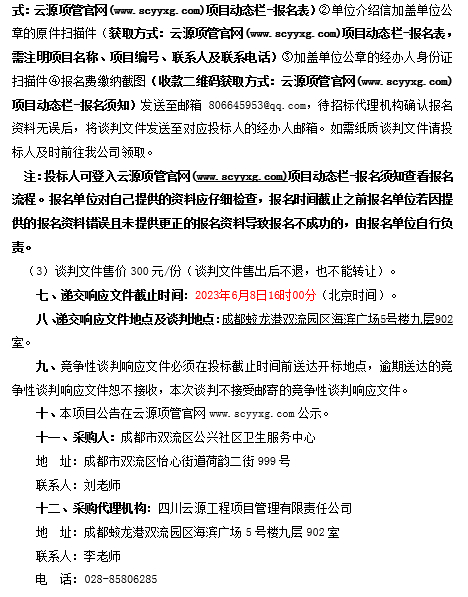 式：云源项管官网（www.scyyxg.com）项目动态栏-报名表）②单位介绍信加盖单位公章的原件扫描件（获取方式：云源项管官网（www.scyyxg.com）项目动态栏-报名表，需注明项目名称、项目编号、联系人及联系电话）③加盖单位公章的经办人身份证扫描件④报名费缴纳截图（收款二维码获取方式：云源项管官网（www.scyyxg.com）项目动态栏-报名须知）发送至邮箱 806645953@qq.com，待招标代理机构确认报名资料无误后，将谈判文件发送至对应投标人的经办人邮箱。如需纸质谈判文件请投标人及时前往我公司领取。

注：投标人可登入云源项管官网（www.scyyxg.com）项目动态栏-报名须知查看报名流程。报名单位对自己提供的资料应仔细检查，报名时间截止之前报名单位若因提供的报名资料错误且未提供更正的报名资料导致报名不成功的，由报名单位自行负责。

（3）谈判文件售价 300 元/份（谈判文件售出后不退，也不能转让）。

七、递交响应文件截止时间：2023年6月8日16时00分（北京时间）。

八、递交响应文件地点及谈判地点：成都蛟龙港双流园区海滨广场5号楼九层902室。

九、竞争性谈判响应文件必须在投标截止时间前送达开标地点，逾期送达的竞争性谈判响应文件恕不接收，本次谈判不接受邮寄的竞争性谈判响应文件。

十、本项目公告在云源项管官网 www.scyyxg.com 公示。

十一、采购人：成都市双流区公兴社区卫生服务中心

地　址：成都市双流区怡心街道荷韵二街 999 号

联系人：刘老师

十二、采购代理机构：四川云源工程项目管理有限责任公司

地　址：成都蛟龙港双流园区海滨广场 5 号楼九层 902 室

联系人：李老师

电　话：028-85806285